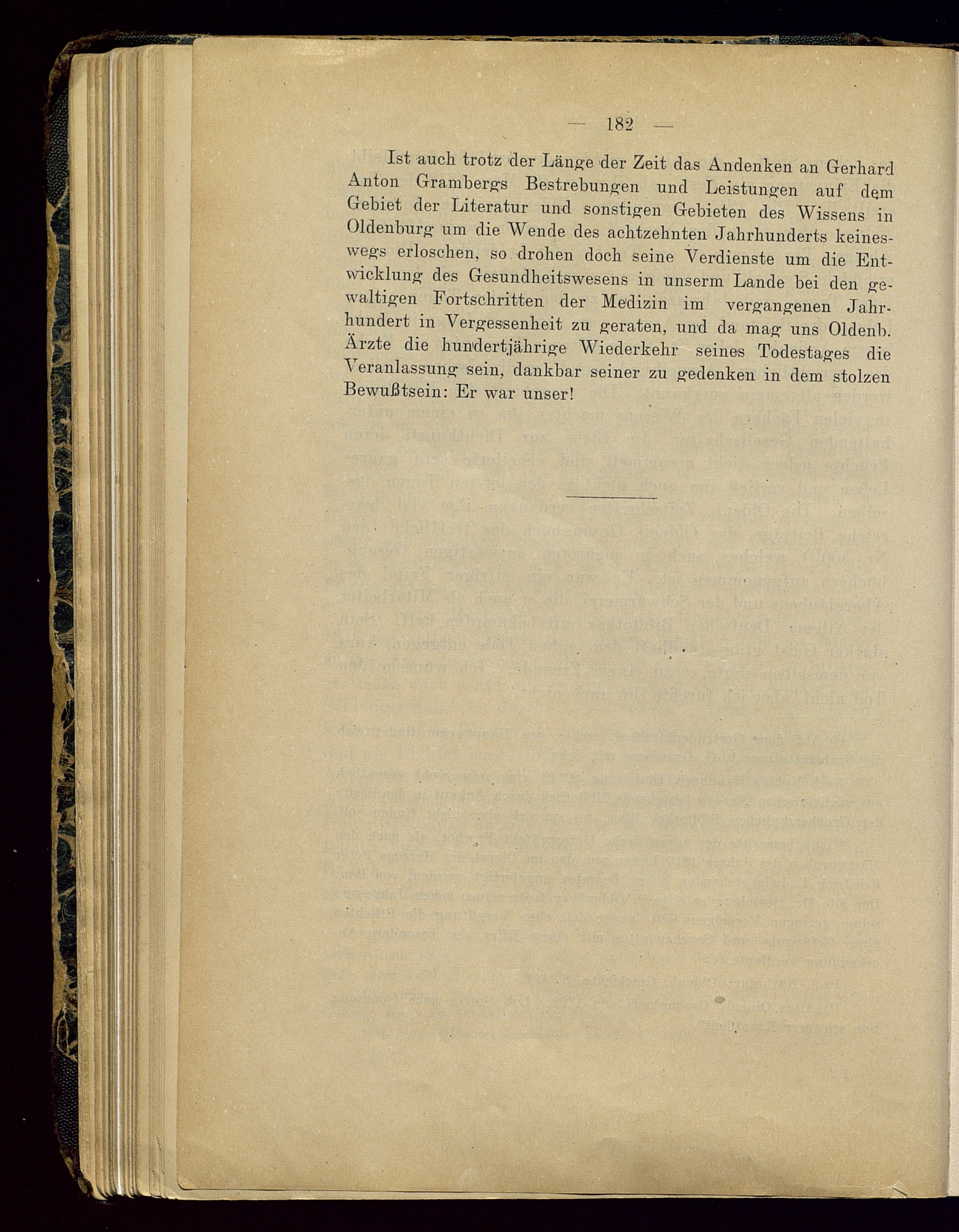 — 182 —

Ist auch trotz der Länge der Zeit das Andenken an Gerhard Anton Grambergs Bestrebungen und Leistungen auf dem Gebiet der Literatur und sonstigen Gebieten des Wissens in Oldenburg um die Wende des achtzehnten Jahrhunderts keineswegs erloschen, so drohen doch seine Verdienste um die Entwicklung des Gesundheitswesens in unserm Lande bei den gewaltigen Fortschritten der Medizin im vergangenen Jahrhundert in Vergessenheit zu geraten, und da mag uns Oldenb. Ärzte die hundertjährige Wiederkehr seines Todestages die Veranlassung sein, dankbar seiner zu gedenken in dem stolzen Bewußtsein: Er war unser!